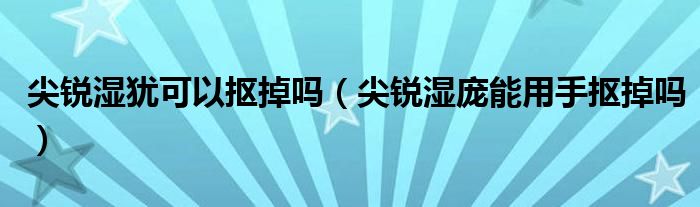 尖锐湿犹可以抠掉吗（尖锐湿庞能用手抠掉吗）